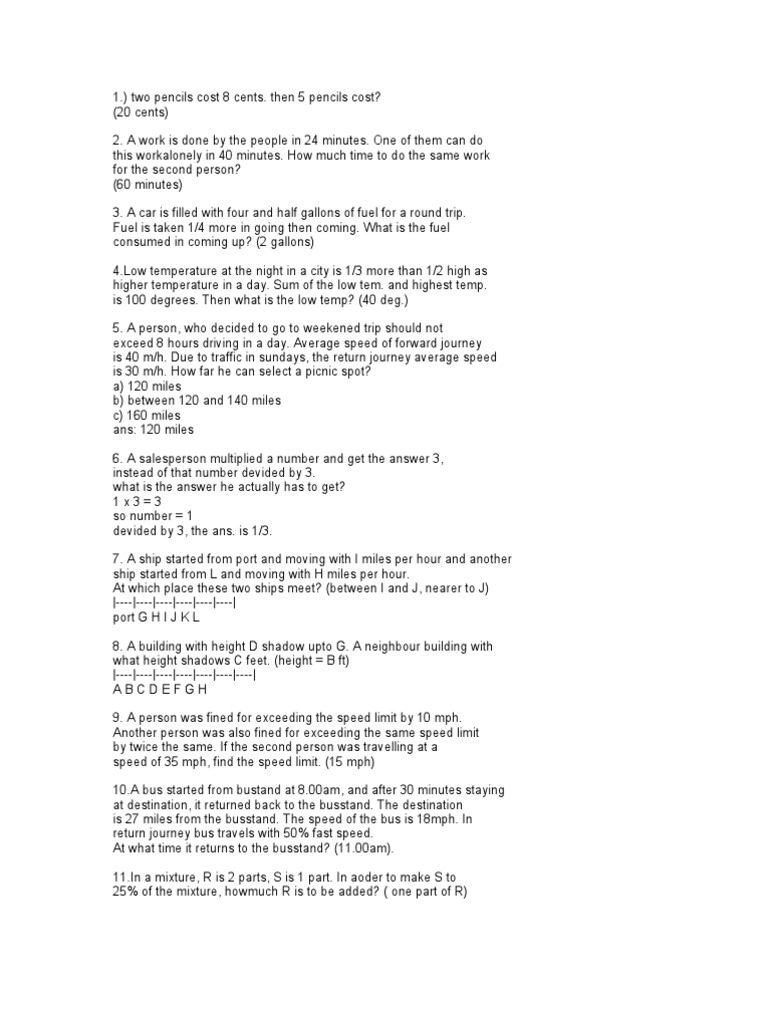 1.) two pencils cost 8 cents. then 5 pencils cost?
(20 cents)

2. A work is done by the people in 24 minutes. One of them can do this workalonely in 40 minutes. How much time to do the same work for the second person?
(60 minutes)

3. A car is filled with four and half gallons of fuel for a round trip. Fuel is taken 1/4 more in going then coming. What is the fuel consumed in coming up? (2 gallons)

4.Low temperature at the night in a city is 1/3 more than 1/2 high as higher temperature in a day. Sum of the low tem. and highest temp. is 100 degrees. Then what is the low temp? (40 deg.)

5. A person, who decided to go to weekened trip should not exceed 8 hours driving in a day. Average speed of forward journey is 40 m/h. Due to traffic in sundays, the return journey average speed is 30 m/h. How far he can select a picnic spot?
a) 120 miles
b) between 120 and 140 miles
c) 160 miles
ans: 120 miles

6. A salesperson multiplied a number and get the answer 3, instead of that number devided by 3.
what is the answer he actually has to get?
1 x 3 = 3
so number = 1
devided by 3, the ans. is 1/3.

7. A ship started from port and moving with I miles per hour and another ship started from L and moving with H miles per hour.
At which place these two ships meet? (between I and J, nearer to J)
|----|----|----|----|----|----|
port G H I J K L

8. A building with height D shadow upto G. A neighbour building with what height shadows C feet. (height = B ft)
|----|----|----|----|----|----|----|
A B C D E F G H

9. A person was fined for exceeding the speed limit by 10 mph. Another person was also fined for exceeding the same speed limit by twice the same. If the second person was travelling at a speed of 35 mph, find the speed limit. (15 mph)

10.A bus started from bustand at 8.00am, and after 30 minutes staying at destination, it returned back to the busstand. The destination is 27 miles from the busstand. The speed of the bus is 18mph. In return journey bus travels with 50% fast speed.
At what time it returns to the busstand? (11.00am).

11.In a mixture, R is 2 parts, S is 1 part. In aoder to make S to 25% of the mixture, howmuch R is to be added? ( one part of R)